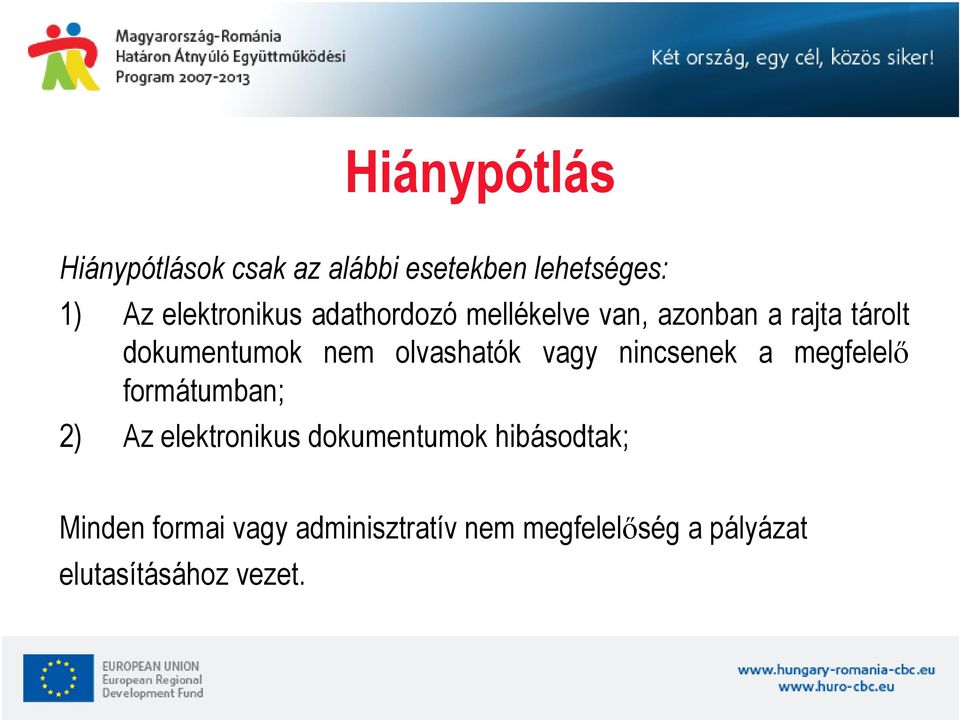 Magyarország-Románia
Határon Átnyúló Együttműködési
Program 2007-2013

Két ország, egy cél, közös siker!

Hiánypótlás

Hiánypótlások csak az alábbi esetekben lehetséges:

1) Az elektronikus adathordozó mellékelve van, azonban a rajta tárolt dokumentumok nem olvashatók vagy nincsenek a megfelelő formátumban;

2) Az elektronikus dokumentumok hibásodtak;

Minden formai vagy adminisztratív nem megfelelőség a pályázat elutasításához vezet.

EUROPEAN UNION
European Regional
Development Fund

www.hungary-romania-cbc.eu
www.huro-cbc.eu